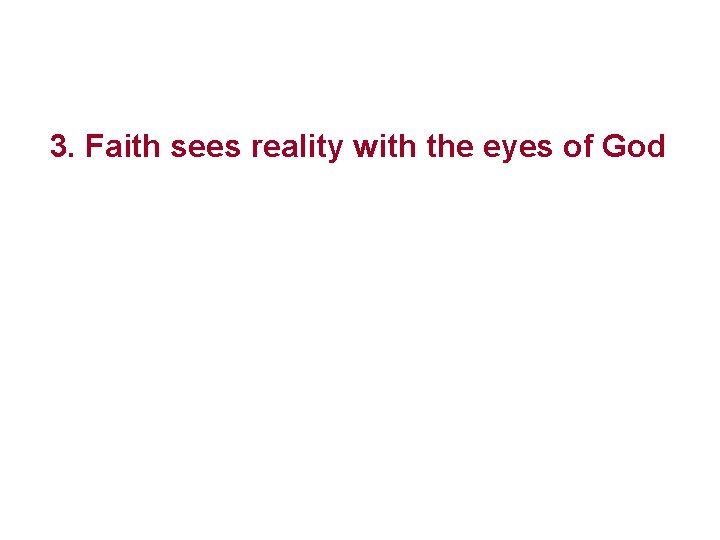 3. Faith sees reality with the eyes of God